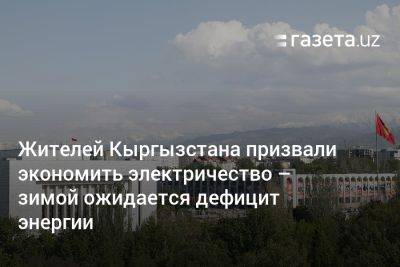 газета.uz

Жителей Кыргызстана призвали экономить электричество – зимой ожидается дефицит энергии